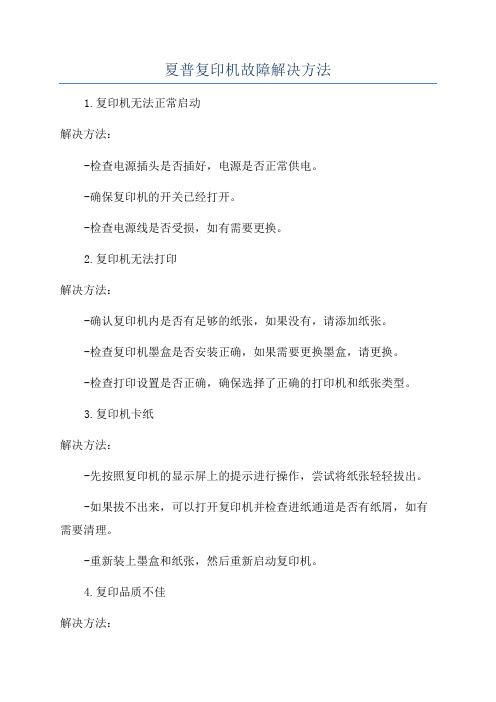 夏普复印机故障解决方法

1.复印机无法正常启动

解决方法：

-检查电源插头是否插好，电源是否正常供电。

-确保复印机的开关已经打开。

-检查电源线是否受损，如有需要更换。

2.复印机无法打印

解决方法：

-确认复印机内是否有足够的纸张，如果没有，请添加纸张。

-检查复印机墨盒是否安装正确，如果需要更换墨盒，请更换。

-检查打印设置是否正确，确保选择了正确的打印机和纸张类型。

3.复印机卡纸

解决方法：

-先按照复印机的显示屏上的提示进行操作，尝试将纸张轻轻拔出。

-如果拔不出来，可以打开复印机并检查进纸通道是否有纸屑，如有需要清理。

-重新装上墨盒和纸张，然后重新启动复印机。

4.复印品质不佳

解决方法：